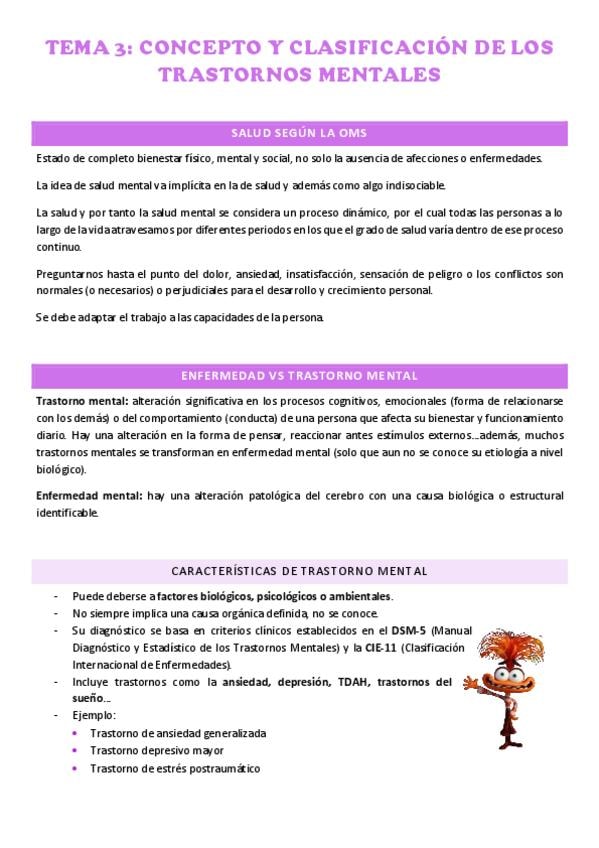 TEMA 3: CONCEPTO Y CLASIFICACIÓN DE LOS TRASTORNOS MENTALES

SALUD SEGÚN LA OMS

Estado de completo bienestar físico, mental y social, no solo la ausencia de afecciones o enfermedades.

La idea de salud mental va implícita en la de salud y además como algo indisociable.

La salud y por tanto la salud mental se considera un proceso dinámico, por el cual todas las personas a lo largo de la vida atravesamos por diferentes periodos en los que el grado de salud varía dentro de ese proceso continuo.

Preguntarnos hasta el punto del dolor, ansiedad, insatisfacción, sensación de peligro o los conflictos son normales (o necesarios) o perjudiciales para el desarrollo y crecimiento personal.

Se debe adaptar el trabajo a las capacidades de la persona.

ENFERMEDAD VS TRASTORNO MENTAL

Trastorno mental: alteración significativa en los procesos cognitivos, emocionales (forma de relacionarse con los demás) o del comportamiento (conducta) de una persona que afecta su bienestar y funcionamiento diario. Hay una alteración en la forma de pensar, reaccionar antes estímulos externos…además, muchos trastornos mentales se transforman en enfermedad mental (solo que aun no se conoce su etiología a nivel biológico).

Enfermedad mental: hay una alteración patológica del cerebro con una causa biológica o estructural identificable.

CARACTERÍSTICAS DE TRASTORNO MENTAL

- Puede deberse a factores biológicos, psicológicos o ambientales.
- No siempre implica una causa orgánica definida, no se conoce.
- Su diagnóstico se basa en criterios clínicos establecidos en el DSM-5 (Manual Diagnóstico y Estadístico de los Trastornos Mentales) y la CIE-11 (Clasificación Internacional de Enfermedades).
- Incluye trastornos como la ansiedad, depresión, TDAH, trastornos del sueño…
- Ejemplo:
  • Trastorno de ansiedad generalizada
  • Trastorno depresivo mayor
  • Trastorno de estrés postraumático